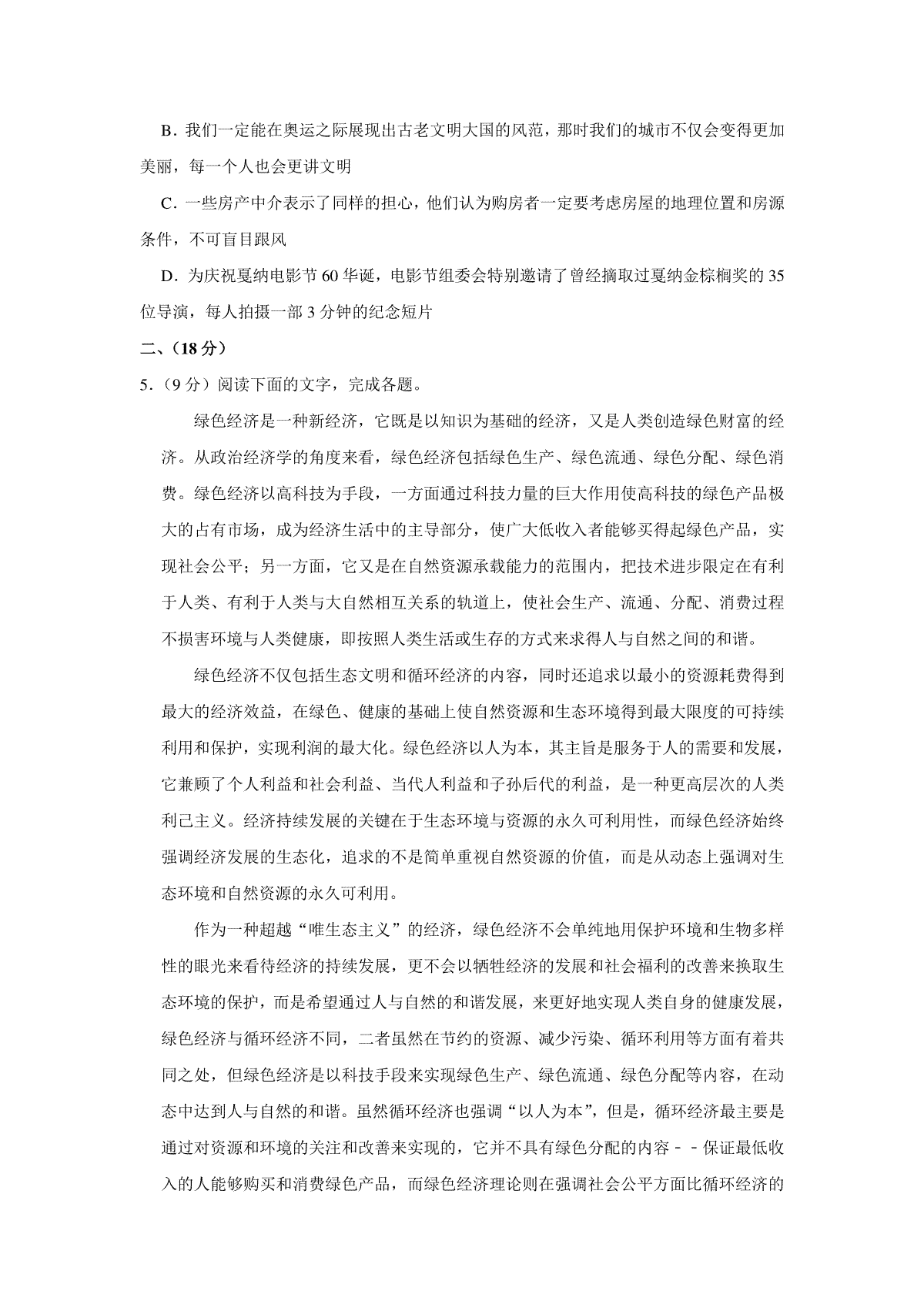 B．我们一定能在奥运之际展现出古老文明大国的风范，那时我们的城市不仅会变得更加美丽，每一个人也会更讲文明

C．一些房产中介表示了同样的担心，他们认为购房者一定要考虑房屋的地理位置和房源条件，不可盲目跟风

D．为庆祝戛纳电影节60华诞，电影节组委会特别邀请了曾经摘取过戛纳金棕榈奖的35位导演，每人拍摄一部3分钟的纪念短片

二、（18分）

5．（9分）阅读下面的文字，完成各题。

绿色经济是一种新经济，它既是以知识为基础的经济，又是人类创造绿色财富的经济。从政治经济学的角度来看，绿色经济包括绿色生产、绿色流通、绿色分配、绿色消费。绿色经济以高科技为手段，一方面通过科技力量的巨大作用使高科技的绿色产品极大的占有市场，成为经济生活中的主导部分，使广大低收入者能够买得起绿色产品，实现社会公平；另一方面，它又是在自然资源承载能力的范围内，把技术进步限定在有利于人类、有利于人类与大自然相互关系的轨道上，使社会生产、流通、分配、消费过程不损害环境与人类健康，即按照人类生活或生存的方式来求得人与自然之间的和谐。

绿色经济不仅包括生态文明和循环经济的内容，同时还追求以最小的资源耗费得到最大的经济效益，在绿色、健康的基础上使自然资源和生态环境得到最大限度的可持续利用和保护，实现利润的最大化。绿色经济以人为本，其主旨是服务于人的需要和发展，它兼顾了个人利益和社会利益、当代人利益和子孙后代的利益，是一种更高层次的人类利己主义。经济持续发展的关键在于生态环境与资源的永久可利用性，而绿色经济始终强调经济发展的生态化，追求的不是简单重视自然资源的价值，而是从动态上强调对生态环境和自然资源的永久可利用。

作为一种超越“唯生态主义”的经济，绿色经济不会单纯地用保护环境和生物多样性的眼光来看待经济的持续发展，更不会以牺牲经济的发展和社会福利的改善来换取生态环境的保护，而是希望通过人与自然的和谐发展，来更好地实现人类自身的健康发展，绿色经济与循环经济不同，二者虽然在节约的资源、减少污染、循环利用等方面有着共同之处，但绿色经济是以科技手段来实现绿色生产、绿色流通、绿色分配等内容，在动态中达到人与自然的和谐。虽然循环经济也强调“以人为本”，但是，循环经济最主要是通过对资源和环境的关注和改善来实现的，它并不具有绿色分配的内容－－保证最低收入的人能够购买和消费绿色产品，而绿色经济理论则在强调社会公平方面比循环经济的